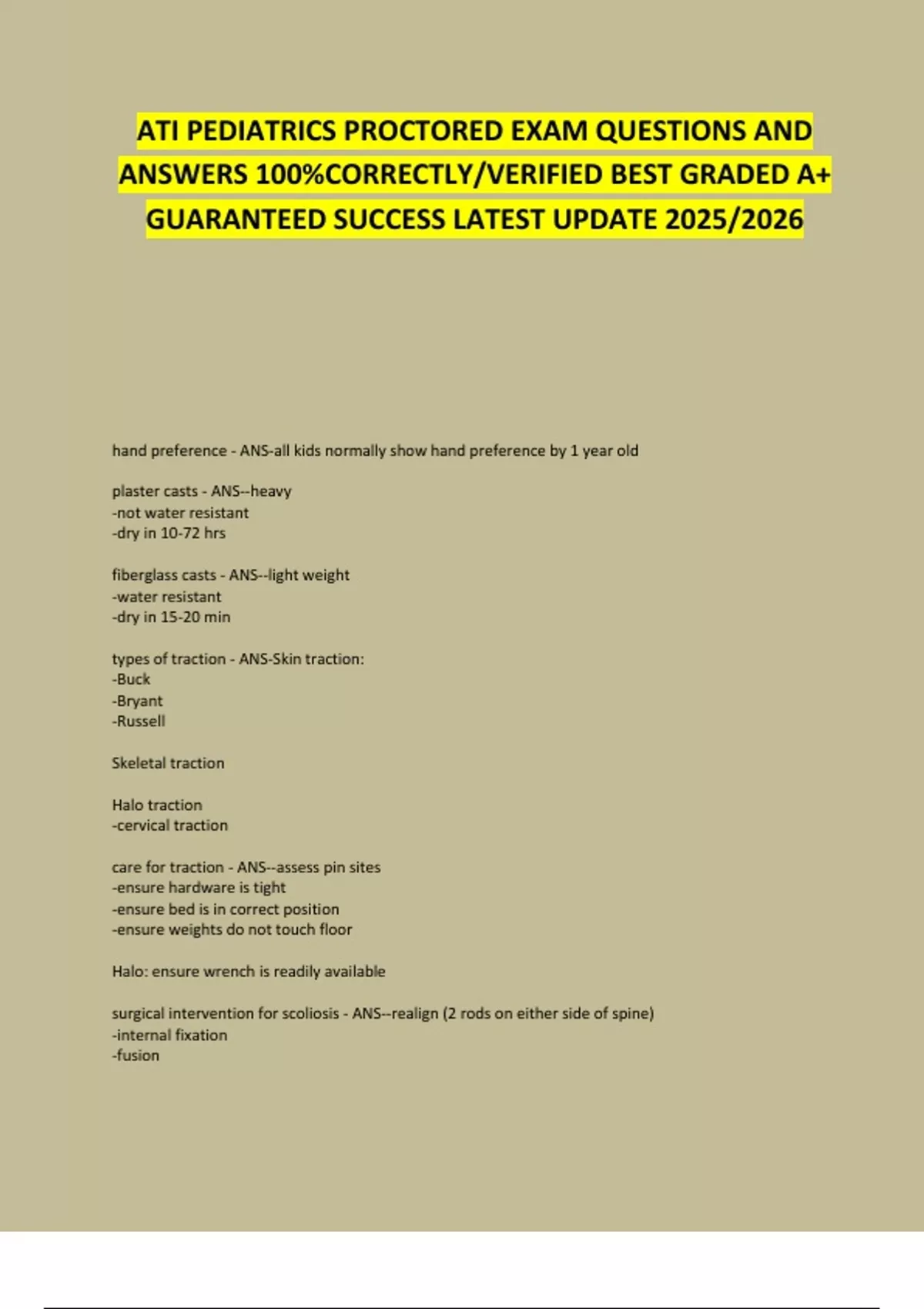 ATI PEDIATRICS PROCTORED EXAM QUESTIONS AND ANSWERS 100%CORRECTLY/VERIFIED BEST GRADED A+ GUARANTEED SUCCESS LATEST UPDATE 2025/2026

hand preference - ANS-all kids normally show hand preference by 1 year old

plaster casts - ANS--heavy
-not water resistant
-dry in 10-72 hrs

fiberglass casts - ANS--light weight
-water resistant
-dry in 15-20 min

types of traction - ANS-Skin traction:
-Buck
-Bryant
-Russell

Skeletal traction

Halo traction
-cervical traction

care for traction - ANS--assess pin sites
-ensure hardware is tight
-ensure bed is in correct position
-ensure weights do not touch floor

Halo: ensure wrench is readily available

surgical intervention for scoliosis - ANS--realign (2 rods on either side of spine)
-internal fixation
-fusion